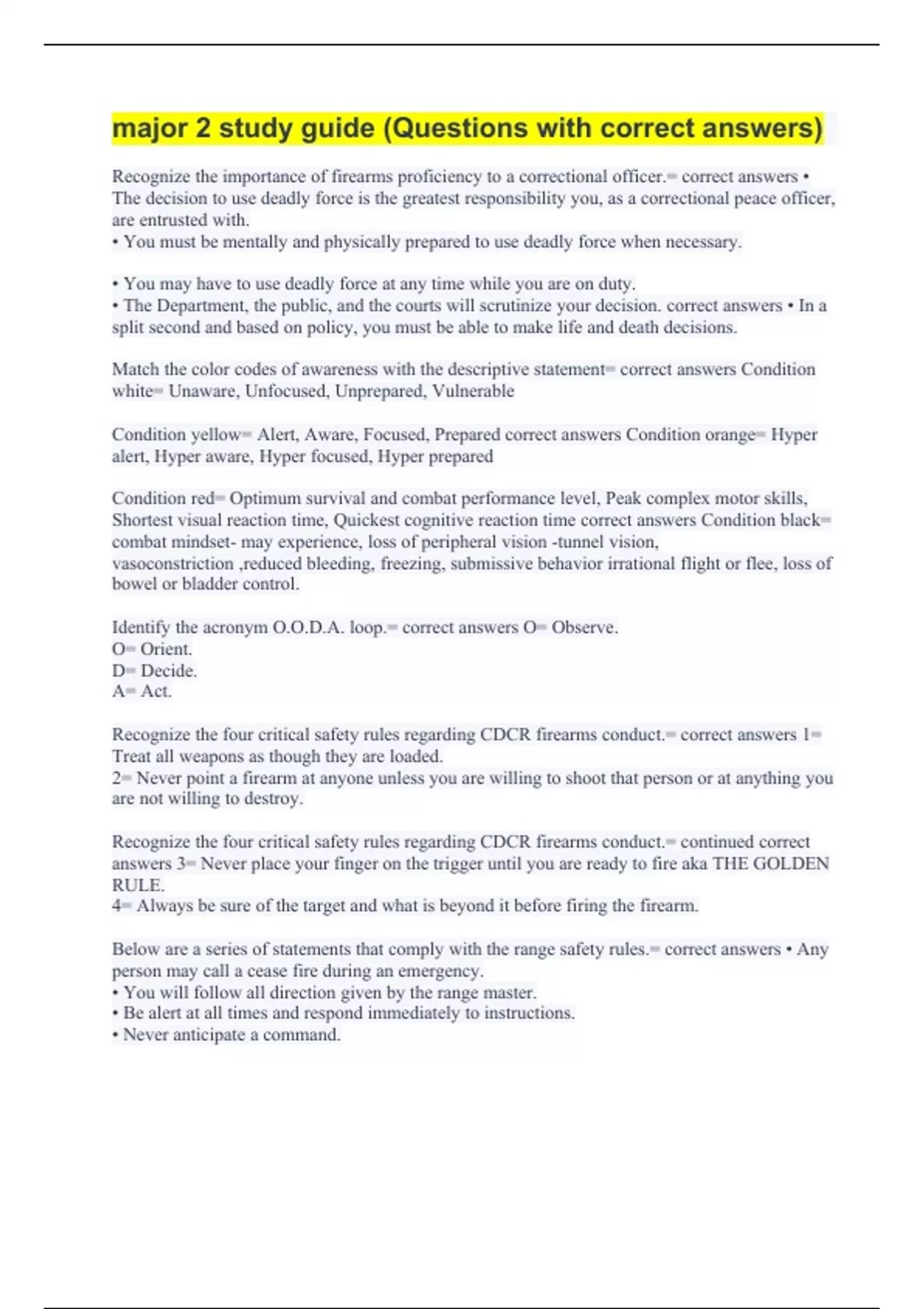 major 2 study guide (Questions with correct answers)

Recognize the importance of firearms proficiency to a correctional officer.= correct answers • The decision to use deadly force is the greatest responsibility you, as a correctional peace officer, are entrusted with.
• You must be mentally and physically prepared to use deadly force when necessary.

• You may have to use deadly force at any time while you are on duty.
• The Department, the public, and the courts will scrutinize your decision. correct answers • In a split second and based on policy, you must be able to make life and death decisions.

Match the color codes of awareness with the descriptive statement= correct answers Condition white= Unaware, Unfocused, Unprepared, Vulnerable

Condition yellow= Alert, Aware, Focused, Prepared correct answers Condition orange= Hyper alert, Hyper aware, Hyper focused, Hyper prepared

Condition red= Optimum survival and combat performance level, Peak complex motor skills, Shortest visual reaction time, Quickest cognitive reaction time correct answers Condition black= combat mindset- may experience, loss of peripheral vision -tunnel vision, vasoconstriction ,reduced bleeding, freezing, submissive behavior irrational flight or flee, loss of bowel or bladder control.

Identify the acronym O.O.D.A. loop.= correct answers O= Observe.
O= Orient.
D= Decide.
A= Act.

Recognize the four critical safety rules regarding CDCR firearms conduct.= correct answers 1= Treat all weapons as though they are loaded.
2= Never point a firearm at anyone unless you are willing to shoot that person or at anything you are not willing to destroy.

Recognize the four critical safety rules regarding CDCR firearms conduct.= continued correct answers 3= Never place your finger on the trigger until you are ready to fire aka THE GOLDEN RULE.
4= Always be sure of the target and what is beyond it before firing the firearm.

Below are a series of statements that comply with the range safety rules.= correct answers • Any person may call a cease fire during an emergency.
• You will follow all direction given by the range master.
• Be alert at all times and respond immediately to instructions.
• Never anticipate a command.